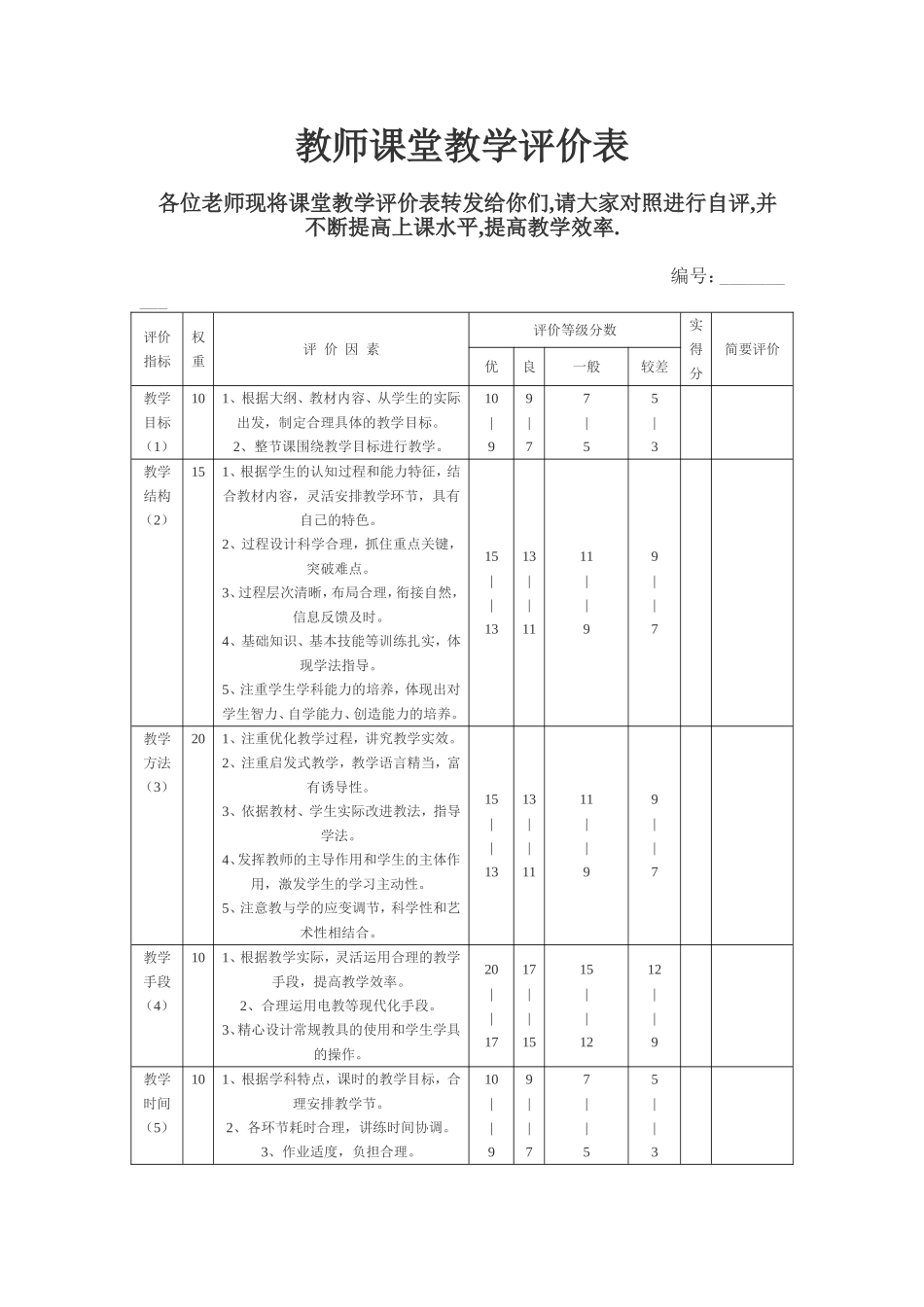 教师课堂教学评价表

各位老师现将课堂教学评价表转发给你们,请大家对照进行自评,并不断提高上课水平,提高教学效率.

编号：____

| 评价指标 | 权重 | 评 价 因 素 | 评价等级分数 |  |  |  | 实得分 | 简要评价 |
|---|---|---|---|---|---|---|---|---|
|  |  |  | 优 | 良 | 一般 | 较差 |  |  |
| 教学目标（1） | 10 | 1、根据大纲、教材内容、从学生的实际出发，制定合理具体的教学目标。 2、整节课围绕教学目标进行教学。 | 10 \| 9 | 9 \| 7 | 7 \| 5 | 5 \| 3 |  |  |
| 教学结构（2） | 15 | 1、根据学生的认知过程和能力特征，结合教材内容，灵活安排教学环节，具有自己的特色。 2、过程设计科学合理，抓住重点关键，突破难点。 3、过程层次清晰，布局合理，衔接自然，信息反馈及时。 4、基础知识、基本技能等训练扎实，体现学法指导。 5、注重学生学科能力的培养，体现出对学生智力、自学能力、创造能力的培养。 | 15 \| \| 13 | 13 \| \| 11 | 11 \| \| 9 | 9 \| \| 7 |  |  |
| 教学方法（3） | 20 | 1、注重优化教学过程，讲究教学实效。 2、注重启发式教学，教学语言精当，富有诱导性。 3、依据教材、学生实际改进教法，指导学法。 4、发挥教师的主导作用和学生的主体作用，激发学生的学习主动性。 5、注意教与学的应变调节，科学性和艺术性相结合。 | 15 \| \| 13 | 13 \| \| 11 | 11 \| \| 9 | 9 \| \| 7 |  |  |
| 教学手段（4） | 10 | 1、根据教学实际，灵活运用合理的教学手段，提高教学效率。 2、合理运用电教等现代化手段。 3、精心设计常规教具的使用和学生学具的操作。 | 20 \| \| 17 | 17 \| \| 15 | 15 \| \| 12 | 12 \| \| 9 |  |  |
| 教学时间（5） | 10 | 1、根据学科特点，课时的教学目标，合理安排教学节。 2、各环节耗时合理，讲练时间协调。 3、作业适度，负担合理。 | 10 \| \| 9 | 9 \| \| 7 | 7 \| \| 5 | 5 \| \| 3 |  |  |